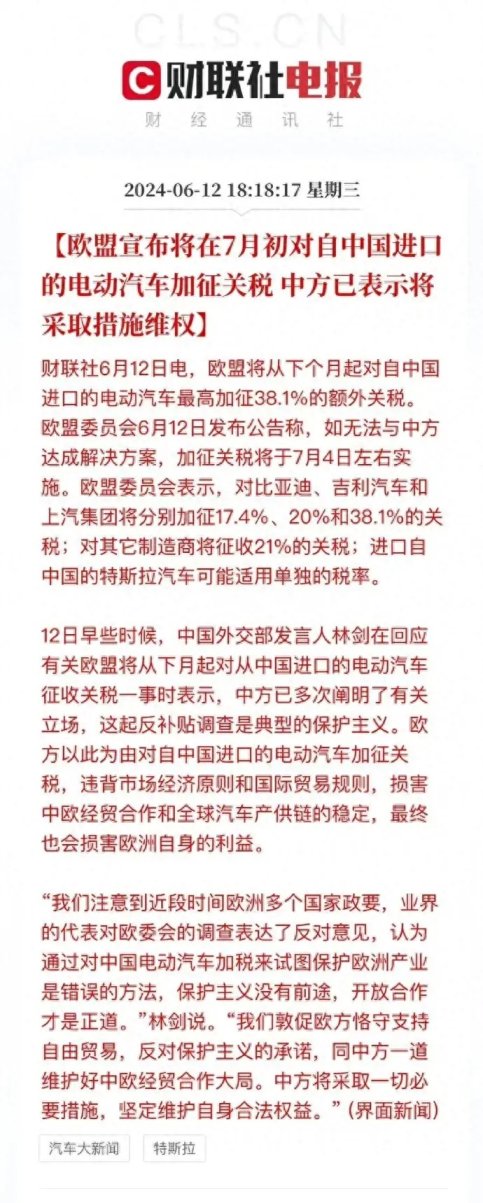 CLS.CN

财联社电报
财经通讯社

2024-06-12 18:18:17 星期三

【欧盟宣布将在7月初对自中国进口的电动汽车加征关税 中方已表示将采取措施维权】

财联社6月12日电，欧盟将从下个月起对自中国进口的电动汽车最高加征38.1%的额外关税。欧盟委员会6月12日发布公告称，如无法与中方达成解决方案，加征关税将于7月4日左右实施。欧盟委员会表示，对比亚迪、吉利汽车和上汽集团将分别加征17.4%、20%和38.1%的关税；对其它制造商将征收21%的关税；进口自中国的特斯拉汽车可能适用单独的税率。

12日早些时候，中国外交部发言人林剑在回应有关欧盟将从下月起对从中国进口的电动汽车征收关税一事时表示，中方已多次阐明了有关立场，这起反补贴调查是典型的保护主义。欧方以此为由对自中国进口的电动汽车加征关税，违背市场经济原则和国际贸易规则，损害中欧经贸合作和全球汽车产供链的稳定，最终也会损害欧洲自身的利益。

“我们注意到近段时间欧洲多个国家政要，业界的代表对欧委会的调查表达了反对意见，认为通过对中国电动汽车加税来试图保护欧洲产业是错误的方法，保护主义没有前途，开放合作才是正道。”林剑说。“我们敦促欧方恪守支持自由贸易，反对保护主义的承诺，同中方一道维护好中欧经贸合作大局。中方将采取一切必要措施，坚定维护自身合法权益。”（界面新闻）

汽车大新闻
特斯拉